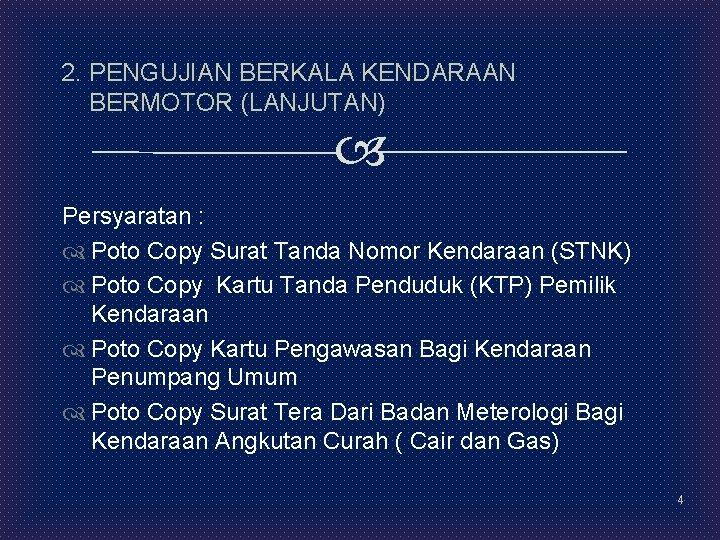 2. PENGUJIAN BERKALA KENDARAAN BERMOTOR (LANJUTAN)

Persyaratan :

Poto Copy Surat Tanda Nomor Kendaraan (STNK)

Poto Copy  Kartu Tanda Penduduk (KTP) Pemilik Kendaraan

Poto Copy Kartu Pengawasan Bagi Kendaraan Penumpang Umum

Poto Copy Surat Tera Dari Badan Meterologi Bagi Kendaraan Angkutan Curah ( Cair dan Gas)

4